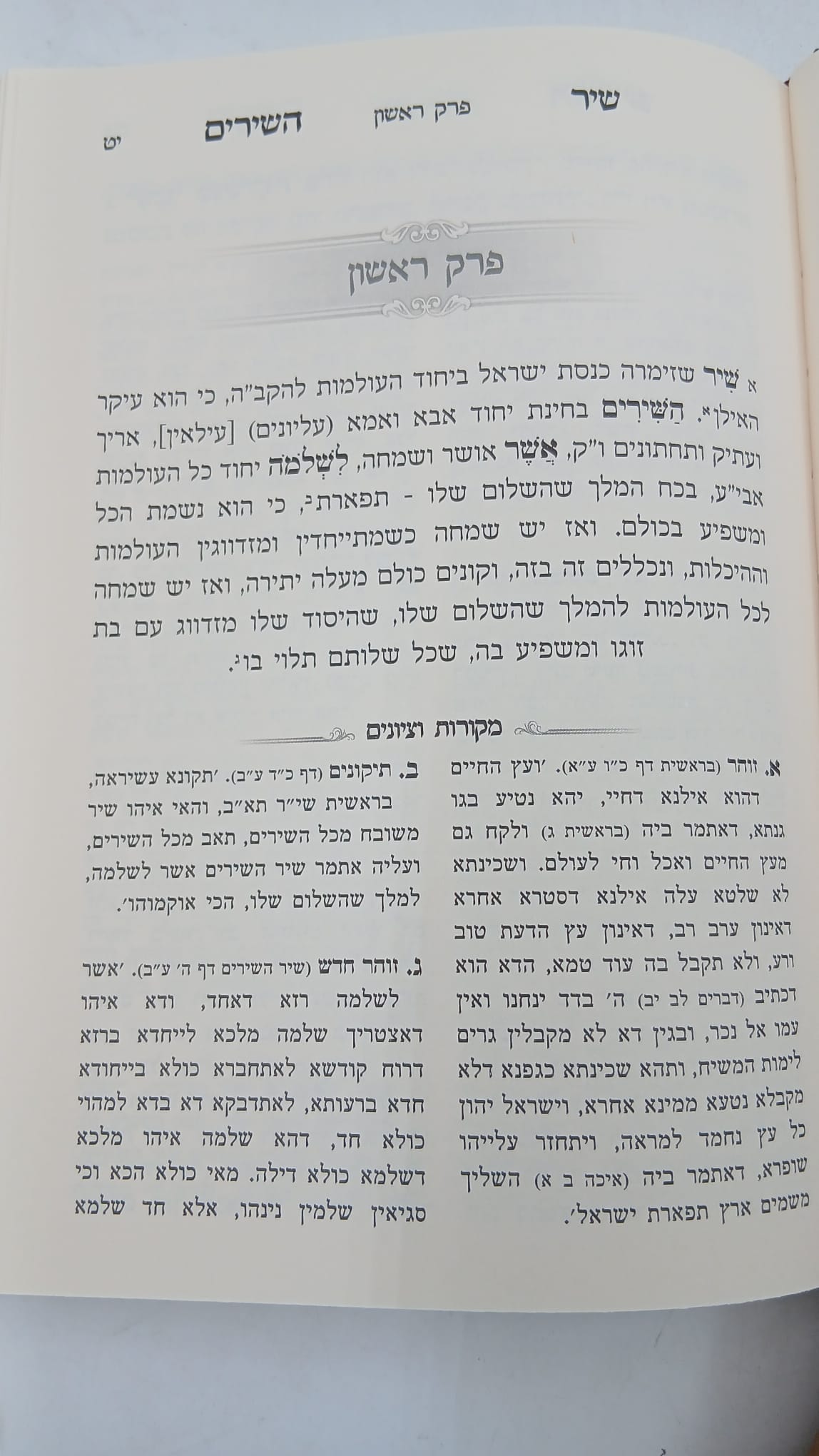 שיר פרק ראשון השירים יט

פרק ראשון

א שִׁיר שזימרה כנסת ישראל ביחוד העולמות להקב"ה, כי הוא עיקר האילן$^{א}$. הַשִּׁירִים בחינת יחוד אבא ואמא (עליונים) [עילאין], אריך ועתיק ותחתונים ו"ק, אֲשֶׁר אושר ושמחה, לִשְׁלֹמֹה יחוד כל העולמות אבי"ע, בכח המלך שהשלום שלו - תפארת$^{ב}$, כי הוא נשמת הכל ומשפיע בכולם. ואז יש שמחה כשמתייחדין ומזדווגין העולמות וההיכלות, ונכללים זה בזה, וקונים כולם מעלה יתירה, ואז יש שמחה לכל העולמות להמלך שהשלום שלו, שהיסוד שלו מזדווג עם בת זוגו ומשפיע בה, שכל שלותם תלוי בו$^{ג}$.

מקורות וציונים

א. זוהר (בראשית דף כ"ו ע"א). 'ועץ החיים דהוא אילנא דחיי, יהא נטיע בגו גנתא, דאתמר ביה (בראשית ג) ולקח גם מעץ החיים ואכל וחי לעולם. ושכינתא לא שלטא עלה אילנא דסטרא אחרא דאינון ערב רב, דאינון עץ הדעת טוב ורע, ולא תקבל בה עוד טמא, הדא הוא דכתיב (דברים לב יב) ה' בדד ינחנו ואין עמו אל נכר, ובגין דא לא מקבלין גרים לימות המשיח, ותהא שכינתא כגפנא דלא מקבלא נטעא ממינא אחרא, וישראל יהון כל עץ נחמד למראה, ויתחזר עלייהו שופרא, דאתמר ביה (איכה ב א) השליך משמים ארץ תפארת ישראל'.

ב. תיקונים (דף כ"ד ע"ב). 'תקונא עשיראה, בראשית שי"ר תא"ב, והאי איהו שיר משובח מכל השירים, תאב מכל השירים, ועליה אתמר שיר השירים אשר לשלמה, למלך שהשלום שלו, הכי אוקמוהו'.

ג. זוהר חדש (שיר השירים דף ה' ע"ב). 'אשר לשלמה רזא דאחד, ודא איהו דאצטריך שלמה מלכא לייחדא ברזא דרוח קודשא לאתחברא כולא בייחודא חדא ברעותא, לאתדבקא דא בדא למהוי כולא חד, דהא שלמה איהו מלכא דשלמא כולא דילה. מאי כולא הכא וכי סגיאין שלמין נינהו, אלא חד שלמא